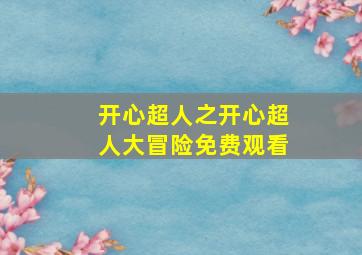 开心超人之开心超人大冒险免费观看